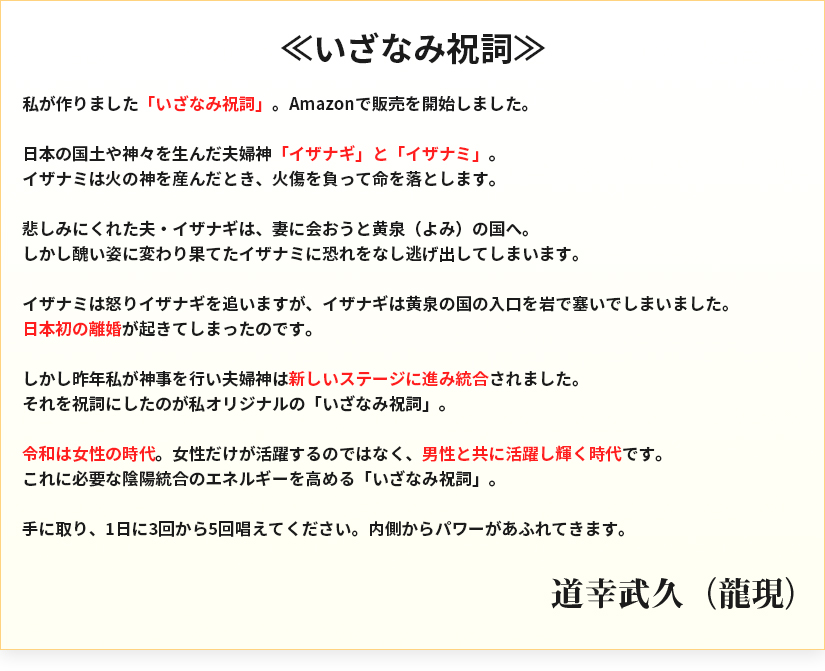 ≪いざなみ祝詞≫

私が作りました「いざなみ祝詞」。Amazonで販売を開始しました。

日本の国土や神々を生んだ夫婦神「イザナギ」と「イザナミ」。
イザナミは火の神を産んだとき、火傷を負って命を落とします。

悲しみにくれた夫・イザナギは、妻に会おうと黄泉（よみ）の国へ。
しかし醜い姿に変わり果てたイザナミに恐れをなし逃げ出してしまいます。

イザナミは怒りイザナギを追いますが、イザナギは黄泉の国の入口を岩で塞いでしまいました。
日本初の離婚が起きてしまったのです。

しかし昨年私が神事を行い夫婦神は新しいステージに進み統合されました。
それを祝詞にしたのが私オリジナルの「いざなみ祝詞」。

令和は女性の時代。女性だけが活躍するのではなく、男性と共に活躍し輝く時代です。
これに必要な陰陽統合のエネルギーを高める「いざなみ祝詞」。

手に取り、1日に3回から5回唱えてください。内側からパワーがあふれてきます。

道幸武久（龍現）